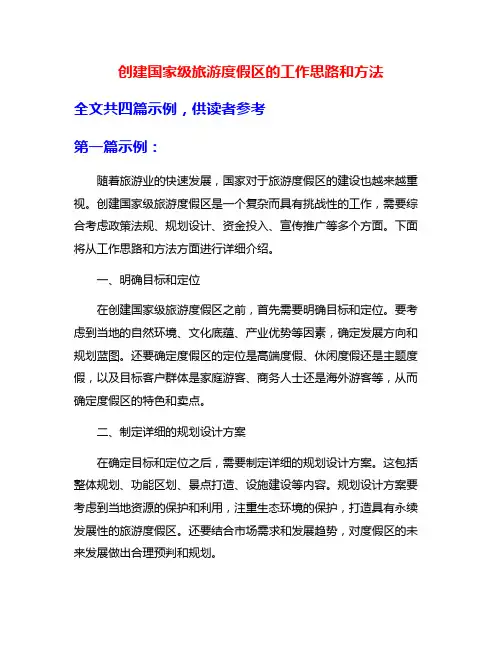 创建国家级旅游度假区的工作思路和方法

全文共四篇示例，供读者参考

第一篇示例：

随着旅游业的快速发展，国家对于旅游度假区的建设也越来越重视。创建国家级旅游度假区是一个复杂而具有挑战性的工作，需要综合考虑政策法规、规划设计、资金投入、宣传推广等多个方面。下面将从工作思路和方法方面进行详细介绍。

一、明确目标和定位

在创建国家级旅游度假区之前，首先需要明确目标和定位。要考虑到当地的自然环境、文化底蕴、产业优势等因素，确定发展方向和规划蓝图。还要确定度假区的定位是高端度假、休闲度假还是主题度假，以及目标客户群体是家庭游客、商务人士还是海外游客等，从而确定度假区的特色和卖点。

二、制定详细的规划设计方案

在确定目标和定位之后，需要制定详细的规划设计方案。这包括整体规划、功能区划、景点打造、设施建设等内容。规划设计方案要考虑到当地资源的保护和利用，注重生态环境的保护，打造具有永续发展性的旅游度假区。还要结合市场需求和发展趋势，对度假区的未来发展做出合理预判和规划。